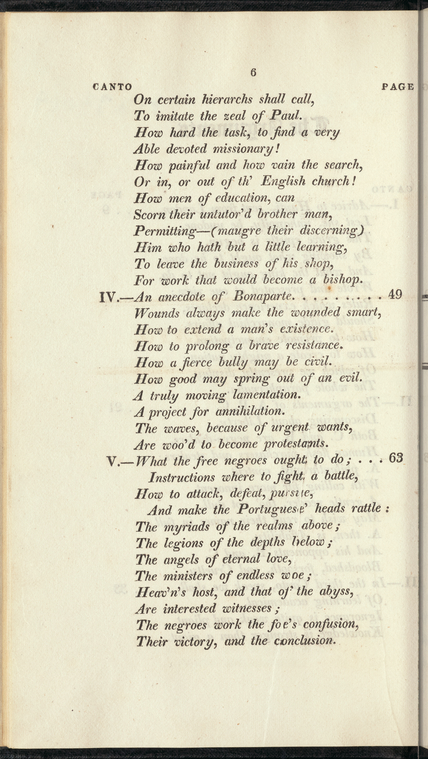 6

CANTO PAGE

On certain hierarchs shall call,
To imitate the zeal of Paul.
How hard the task, to find a very
Able devoted missionary!
How painful and how vain the search,
Or in, or out of th' English church!
How men of education, can
Scorn their untutor'd brother man,
Permitting—(maugre their discerning)
Him who hath but a little learning,
To leave the business of his shop,
For work that would become a bishop.

IV.—An anecdote of Bonaparte. 49
Wounds always make the wounded smart,
How to extend a man's existence.
How to prolong a brave resistance.
How a fierce bully may be civil.
How good may spring out of an evil.
A truly moving lamentation.
A project for annihilation.
The waves, because of urgent wants,
Are woo'd to become protestants.

V.—What the free negroes ought to do; 63
Instructions where to fight a battle,
How to attack, defeat, pursue,
And make the Portuguese' heads rattle:
The myriads of the realms above;
The legions of the depths below;
The angels of eternal love,
The ministers of endless woe;
Heav'n's host, and that of the abyss,
Are interested witnesses;
The negroes work the foe's confusion,
Their victory, and the conclusion.